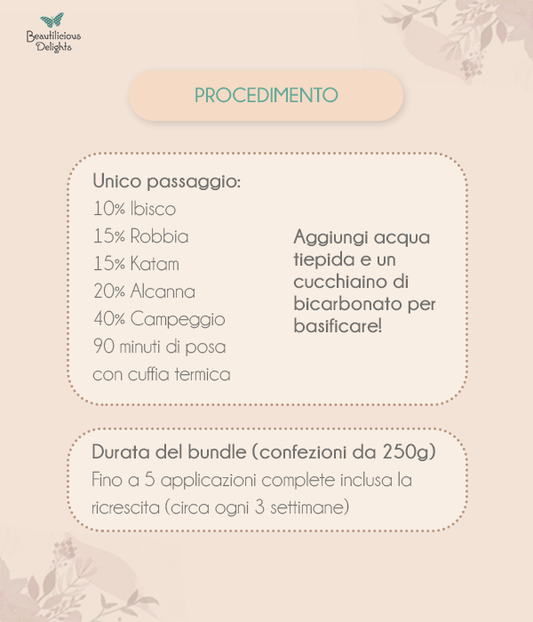 Beautilicious Delights

PROCEDIMENTO

Unico passaggio:
10% Ibisco
15% Robbia
15% Katam
20% Alcanna
40% Campeggio
90 minuti di posa con cuffia termica

Aggiungi acqua tiepida e un cucchiaino di bicarbonato per basificare!

Durata del bundle (confezioni da 250g)
Fino a 5 applicazioni complete inclusa la ricrescita (circa ogni 3 settimane)